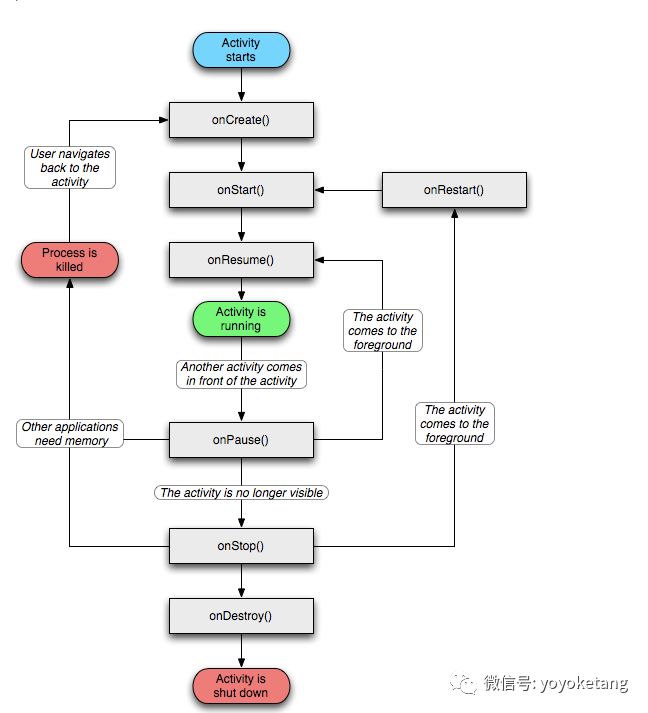 Activity starts

onCreate()

User navigates back to the activity

onStart()

onRestart()

Process is killed

onResume()

Activity is running

The activity comes to the foreground

Another activity comes in front of the activity

The activity comes to the foreground

Other applications need memory

onPause()

The activity is no longer visible

onStop()

onDestroy()

Activity is shut down

微信号: yoyoketang